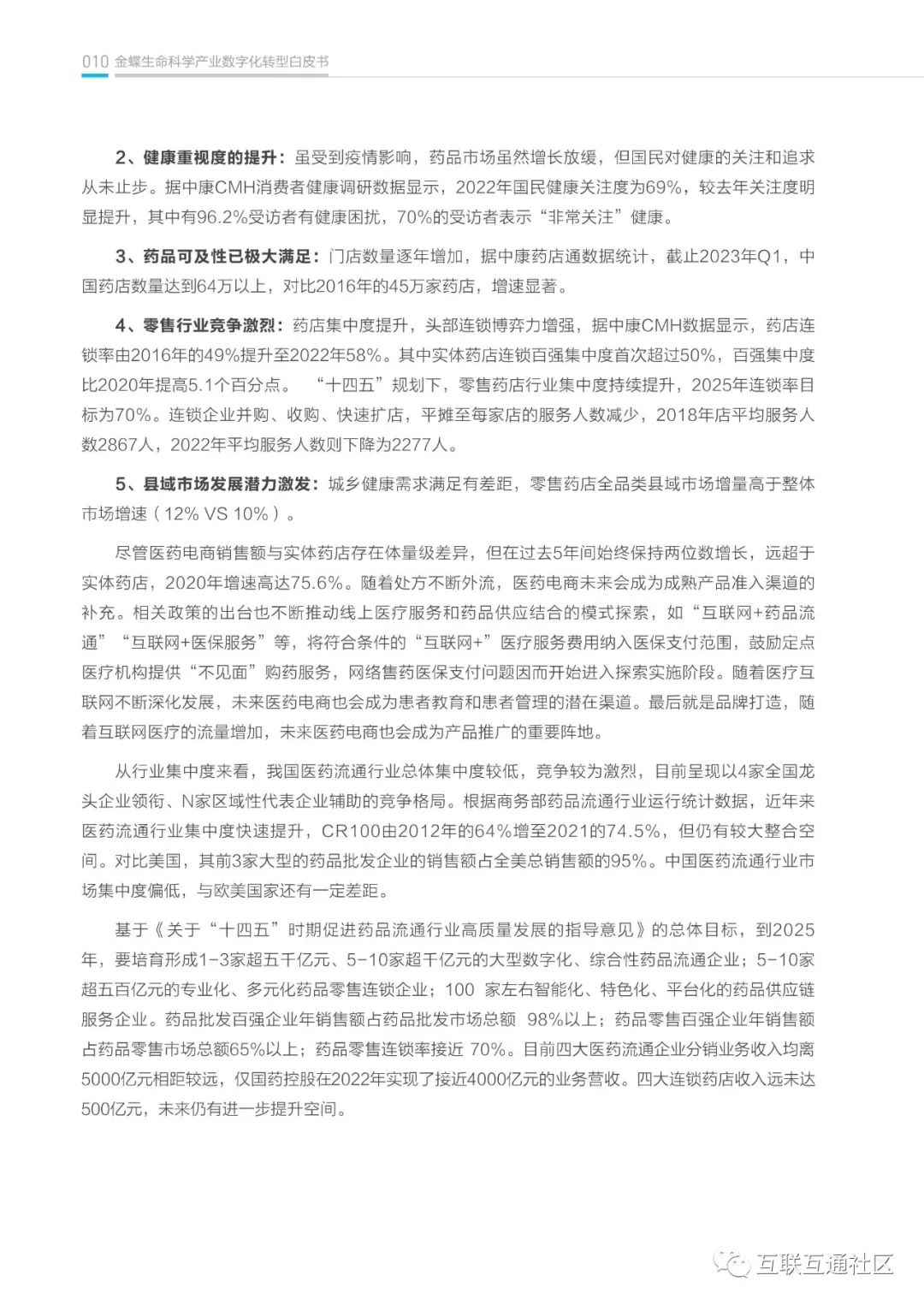 010 金蝶生命科学产业数字化转型白皮书

2、健康重视度的提升：虽受到疫情影响，药品市场虽然增长放缓，但国民对健康的关注和追求从未止步。据中康CMH消费者健康调研数据显示，2022年国民健康关注度为69%，较去年关注度明显提升，其中有96.2%受访者有健康困扰，70%的受访者表示“非常关注”健康。

3、药品可及性已极大满足：门店数量逐年增加，据中康药店通数据统计，截止2023年Q1，中国药店数量达到64万以上，对比2016年的45万家药店，增速显著。

4、零售行业竞争激烈：药店集中度提升，头部连锁博弈力增强，据中康CMH数据显示，药店连锁率由2016年的49%提升至2022年58%。其中实体药店连锁百强集中度首次超过50%，百强集中度比2020年提高5.1个百分点。 “十四五”规划下，零售药店行业集中度持续提升，2025年连锁率目标为70%。连锁企业并购、收购、快速扩店，平摊至每家店的服务人数减少，2018年店平均服务人数2867人，2022年平均服务人数则下降为2277人。

5、县域市场发展潜力激发：城乡健康需求满足有差距，零售药店全品类县域市场增量高于整体市场增速（12% VS 10%）。

尽管医药电商销售额与实体药店存在体量级差异，但在过去5年间始终保持两位数增长，远超于实体药店，2020年增速高达75.6%。随着处方不断外流，医药电商未来会成为成熟产品准入渠道的补充。相关政策的出台也不断推动线上医疗服务和药品供应结合的模式探索，如“互联网+药品流通”“互联网+医保服务”等，将符合条件的“互联网+”医疗服务费用纳入医保支付范围，鼓励定点医疗机构提供“不见面”购药服务，网络售药医保支付问题因而开始进入探索实施阶段。随着医疗互联网不断深化发展，未来医药电商也会成为患者教育和患者管理的潜在渠道。最后就是品牌打造，随着互联网医疗的流量增加，未来医药电商也会成为产品推广的重要阵地。

从行业集中度来看，我国医药流通行业总体集中度较低，竞争较为激烈，目前呈现以4家全国龙头企业领衔、N家区域性代表企业辅助的竞争格局。根据商务部药品流通行业运行统计数据，近年来医药流通行业集中度快速提升，CR100由2012年的64%增至2021的74.5%，但仍有较大整合空间。对比美国，其前3家大型的药品批发企业的销售额占全美总销售额的95%。中国医药流通行业市场集中度偏低，与欧美国家还有一定差距。

基于《关于“十四五”时期促进药品流通行业高质量发展的指导意见》的总体目标，到2025年，要培育形成1-3家超五千亿元、5-10家超千亿元的大型数字化、综合性药品流通企业；5-10家超五百亿元的专业化、多元化药品零售连锁企业；100 家左右智能化、特色化、平台化的药品供应链服务企业。药品批发百强企业年销售额占药品批发市场总额 98%以上；药品零售百强企业年销售额占药品零售市场总额65%以上；药品零售连锁率接近 70%。目前四大医药流通企业分销业务收入均离5000亿元相距较远，仅国药控股在2022年实现了接近4000亿元的业务营收。四大连锁药店收入远未达500亿元，未来仍有进一步提升空间。

互联互通社区